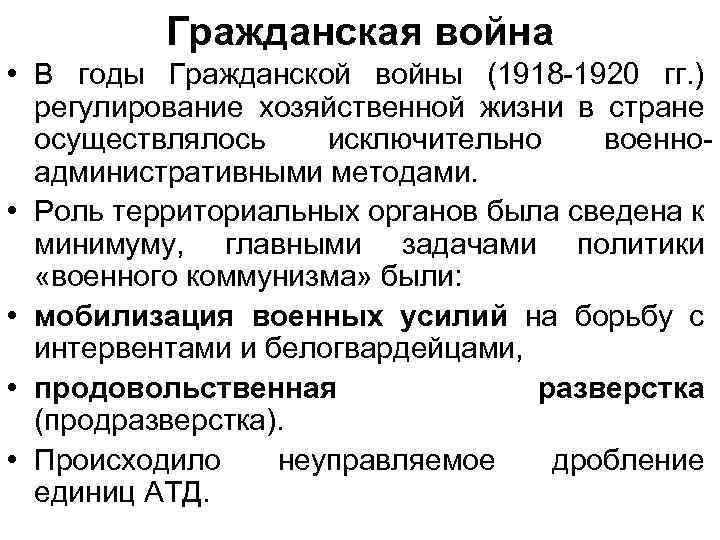 Гражданская война

• В годы Гражданской войны (1918-1920 гг.) регулирование хозяйственной жизни в стране осуществлялось исключительно военно-административными методами.

• Роль территориальных органов была сведена к минимуму, главными задачами политики «военного коммунизма» были:

• мобилизация военных усилий на борьбу с интервентами и белогвардейцами,

• продовольственная разверстка (продразверстка).

• Происходило неуправляемое дробление единиц АТД.